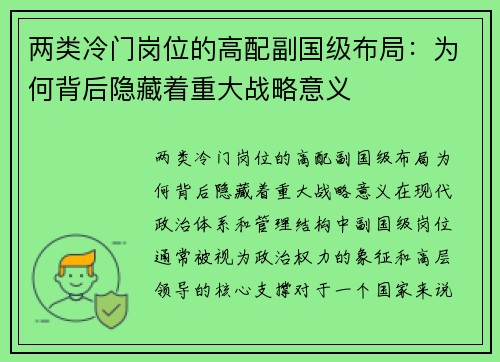 两类冷门岗位的高配副国级布局：为何背后隐藏着重大战略意义

两类冷门岗位的高配副国级布局为何背后隐藏着重大战略意义在现代政治体系和管理结构中副国级岗位通常被视为政治权力的象征和高层领导的核心支撑对于一个国家来说